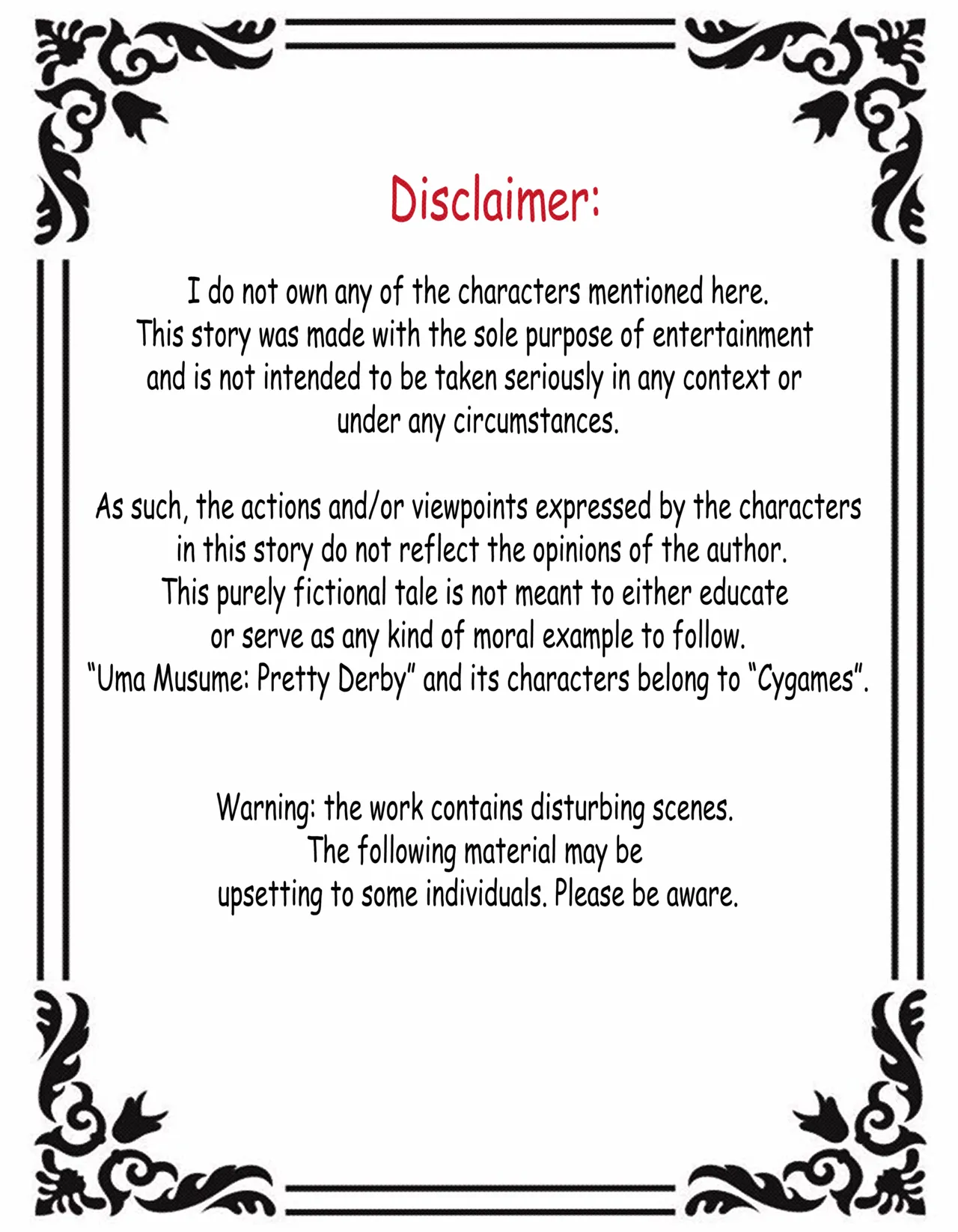 Disclaimer:

I do not own any of the characters mentioned here. This story was made with the sole purpose of entertainment and is not intended to be taken seriously in any context or under any circumstances.

As such, the actions and/or viewpoints expressed by the characters in this story do not reflect the opinions of the author. This purely fictional tale is not meant to either educate or serve as any kind of moral example to follow. "Uma Musume: Pretty Derby" and its characters belong to "Cygames".

Warning: the work contains disturbing scenes. The following material may be upsetting to some individuals. Please be aware.